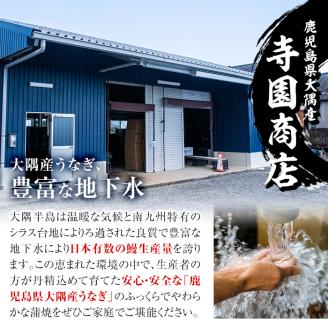 鹿児島県大隅産
寺園商店

大隅産うなぎ、
豊富な地下水

大隅半島は温暖な気候と南九州特有のシラス台地によりろ過された良質で豊富な地下水により日本有数の鰻生産量を誇ります。この恵まれた環境の中で、生産者の方が丹精込めて育てた安心・安全な「鹿児島県大隅産うなぎ」のふっくらでやわらかな蒲焼をぜひご家庭でご堪能ください。